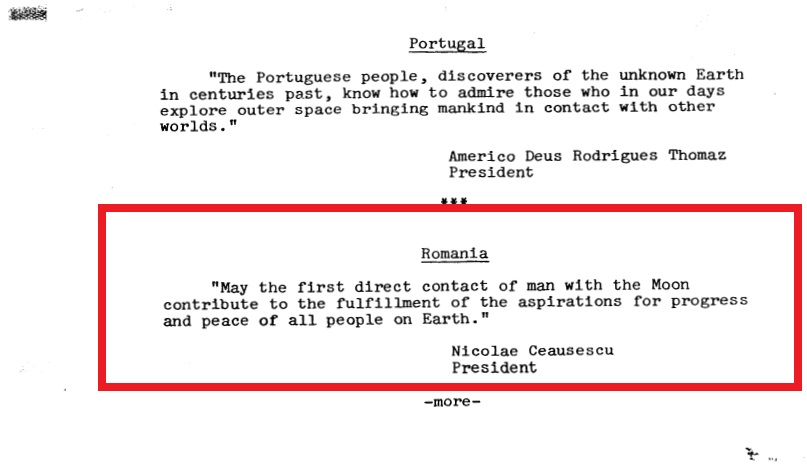 Portugal

"The Portuguese people, discoverers of the unknown Earth in centuries past, know how to admire those who in our days explore outer space bringing mankind in contact with other worlds."

Americo Deus Rodrigues Thomaz
President

***

Romania

"May the first direct contact of man with the Moon contribute to the fulfillment of the aspirations for progress and peace of all people on Earth."

Nicolae Ceausescu
President

-more-